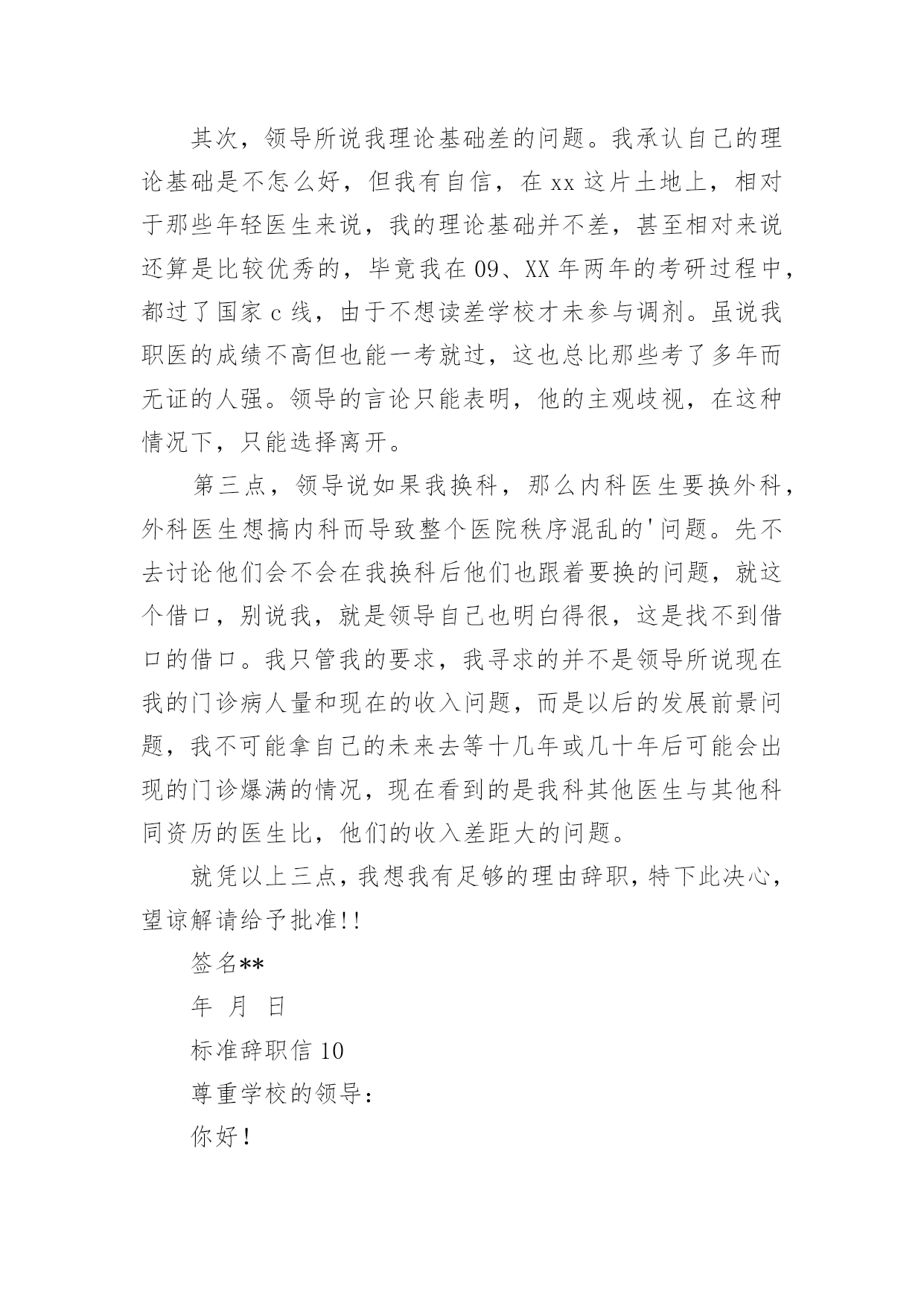 其次，领导所说我理论基础差的问题。我承认自己的理论基础是不怎么好，但我有自信，在 xx 这片土地上，相对于那些年轻医生来说，我的理论基础并不差，甚至相对来说还算是比较优秀的，毕竟我在 09、XX 年两年的考研过程中，都过了国家 c 线，由于不想读差学校才未参与调剂。虽说我职医的成绩不高但也能一考就过，这也总比那些考了多年而无证的人强。领导的言论只能表明，他的主观歧视，在这种情况下，只能选择离开。

第三点，领导说如果我换科，那么内科医生要换外科，外科医生想搞内科而导致整个医院秩序混乱的'问题。先不去讨论他们会不会在我换科后他们也跟着要换的问题，就这个借口，别说我，就是领导自己也明白得很，这是找不到借口的借口。我只管我的要求，我寻求的并不是领导所说现在我的门诊病人量和现在的收入问题，而是以后的发展前景问题，我不可能拿自己的未来去等十几年或几十年后可能会出现的门诊爆满的情况，现在看到的是我科其他医生与其他科同资历的医生比，他们的收入差距大的问题。

就凭以上三点，我想我有足够的理由辞职，特下此决心，望谅解请给予批准!!

签名**

年 月 日

标准辞职信 10

尊重学校的领导：

你好！